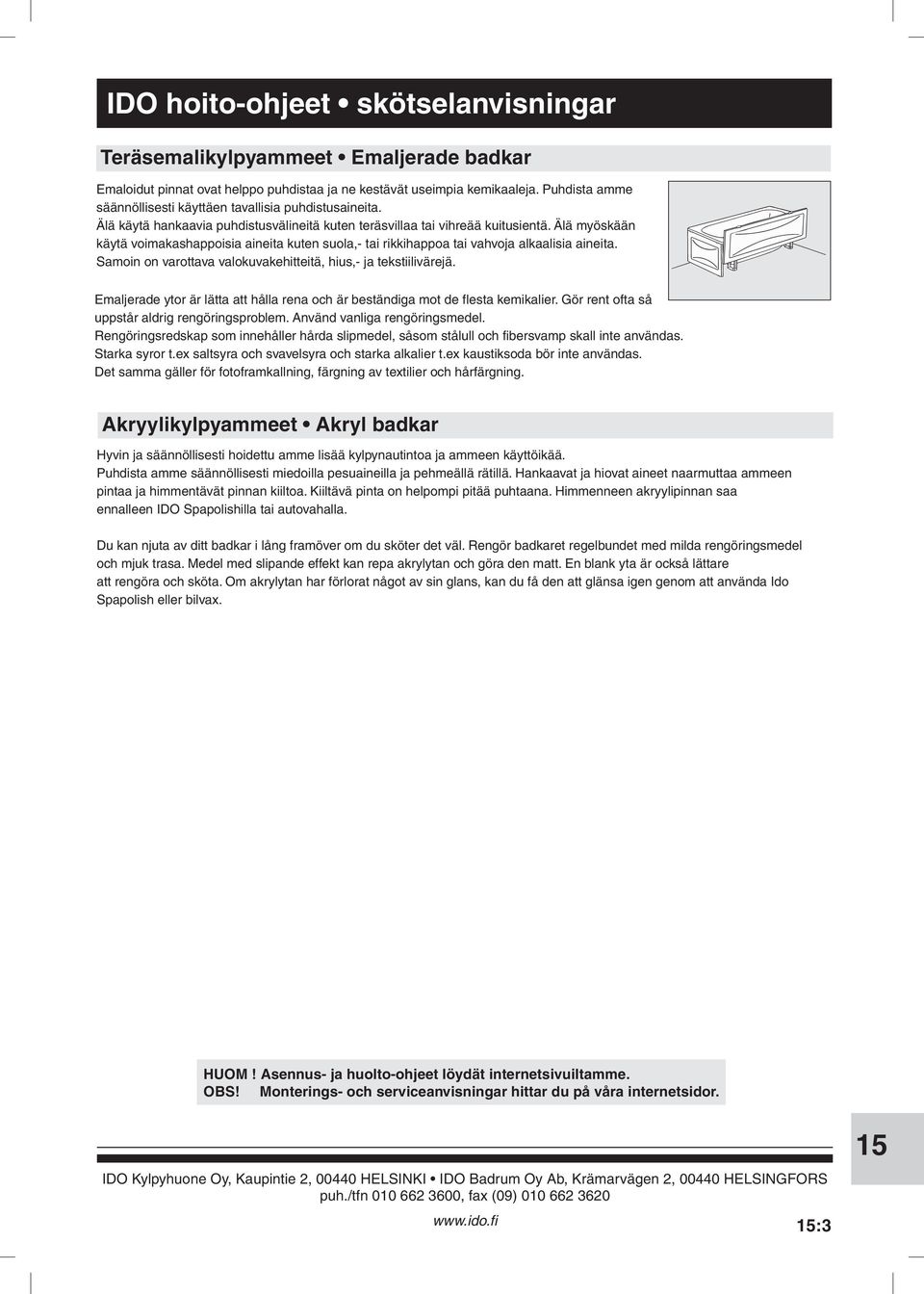 IDO hoito-ohjeet • skötselanvisningar

Teräsemalikylpyammeet • Emaljerade badkar

Emaloidut pinnat ovat helppo puhdistaa ja ne kestävät useimpia kemikaaleja. Puhdista amme säännöllisesti käyttäen tavallisia puhdistusaineita.
Älä käytä hankaavia puhdistusvälineitä kuten teräsvillaa tai vihreää kuitusientä. Älä myöskään käytä voimakashappoisia aineita kuten suola,- tai rikkihappoa tai vahvoja alkaalisia aineita. Samoin on varottava valokuvakehitteitä, hius,- ja tekstiilivärejä.

Emaljerade ytor är lätta att hålla rena och är beständiga mot de flesta kemikalier. Gör rent ofta så uppstår aldrig rengöringsproblem. Använd vanliga rengöringsmedel.
Rengöringsredskap som innehåller hårda slipmedel, såsom stålull och fibersvamp skall inte användas. Starka syror t.ex saltsyra och svavelsyra och starka alkalier t.ex kaustiksoda bör inte användas. Det samma gäller för fotoframkallning, färgning av textilier och hårfärgning.

Akryylikylpyammeet • Akryl badkar

Hyvin ja säännöllisesti hoidettu amme lisää kylpynautintoa ja ammeen käyttöikää.
Puhdista amme säännöllisesti miedoilla pesuaineilla ja pehmeällä rätillä. Hankaavat ja hiovat aineet naarmuttaa ammeen pintaa ja himmentävät pinnan kiiltoa. Kiiltävä pinta on helpompi pitää puhtaana. Himmenneen akryylipinnan saa ennalleen IDO Spapolishilla tai autovahalla.

Du kan njuta av ditt badkar i lång framöver om du sköter det väl. Rengör badkaret regelbundet med milda rengöringsmedel och mjuk trasa. Medel med slipande effekt kan repa akrylytan och göra den matt. En blank yta är också lättare att rengöra och sköta. Om akrylytan har förlorat något av sin glans, kan du få den att glänsa igen genom att använda Ido Spapolish eller bilvax.

HUOM ! Asennus- ja huolto-ohjeet löydät internetsivuiltamme.
OBS! Monterings- och serviceanvisningar hittar du på våra internetsidor.

15

IDO Kylpyhuone Oy, Kaupintie 2, 00440 HELSINKI • IDO Badrum Oy Ab, Krämarvägen 2, 00440 HELSINGFORS
puh./tfn 010 662 3600, fax (09) 010 662 3620

www.ido.fi

15:3